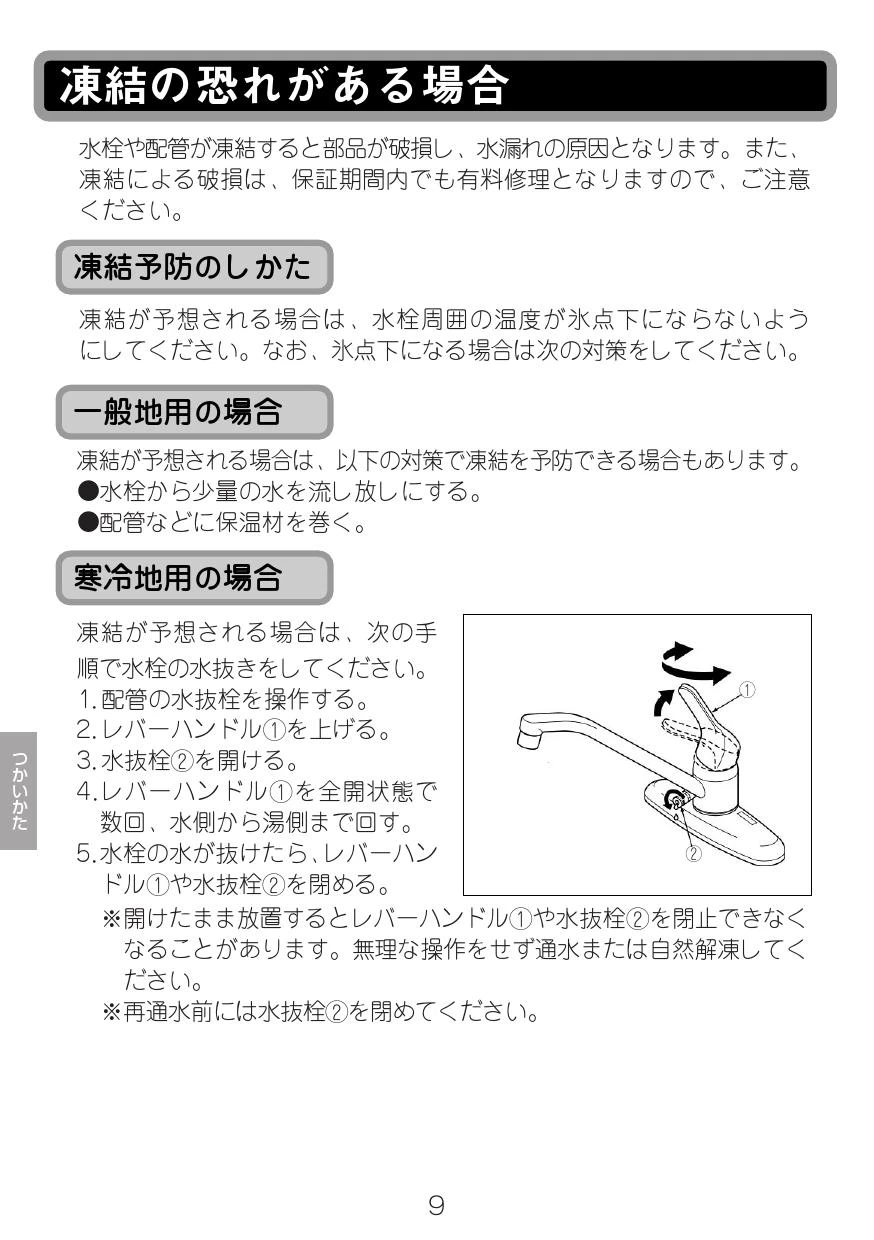 凍結の恐れがある場合

水栓や配管が凍結すると部品が破損し、水漏れの原因となります。また、凍結による破損は、保証期間内でも有料修理となりますので、ご注意ください。

凍結予防のしかた

凍結が予想される場合は、水栓周囲の温度が氷点下にならないようにしてください。なお、氷点下になる場合は次の対策をしてください。

一般地用の場合

凍結が予想される場合は、以下の対策で凍結を予防できる場合もあります。
●水栓から少量の水を流し放しにする。
●配管などに保温材を巻く。

寒冷地用の場合

凍結が予想される場合は、次の手順で水栓の水抜きをしてください。
1.配管の水抜栓を操作する。
2.レバーハンドル①を上げる。
3.水抜栓②を開ける。
4.レバーハンドル①を全開状態で数回、水側から湯側まで回す。
5.水栓の水が抜けたら、レバーハンドル①や水抜栓②を閉める。

①
②

※開けたまま放置するとレバーハンドル①や水抜栓②を閉止できなくなることがあります。無理な操作をせず通水または自然解凍してください。
※再通水前には水抜栓②を閉めてください。

つかいかた

9